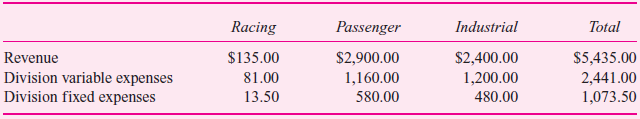 | | Racing | Passenger | Industrial | Total |
|---|---|---|---|---|
| Revenue | \$135.00 | \$2,900.00 | \$2,400.00 | \$5,435.00 |
| Division variable expenses | 81.00 | 1,160.00 | 1,200.00 | 2,441.00 |
| Division fixed expenses | 13.50 | 580.00 | 480.00 | 1,073.50 |